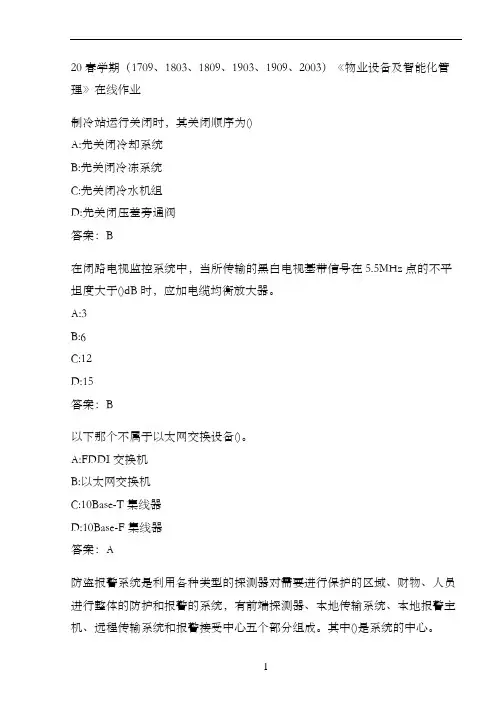 20 春学期（1709、1803、1809、1903、1909、2003）《物业设备及智能化管理》在线作业

制冷站运行关闭时，其关闭顺序为()
A:先关闭冷却系统
B:先关闭冷冻系统
C:先关闭冷水机组
D:先关闭压差旁通阀
答案：B

在闭路电视监控系统中，当所传输的黑白电视基带信号在 5.5MHz 点的不平坦度大于()dB 时，应加电缆均衡放大器。
A:3
B:6
C:12
D:15
答案：B

以下那个不属于以太网交换设备()。
A:FDDI 交换机
B:以太网交换机
C:10Base-T 集线器
D:10Base-F 集线器
答案：A

防盗报警系统是利用各种类型的探测器对需要进行保护的区域、财物、人员进行整体的防护和报警的系统，有前端探测器、本地传输系统、本地报警主机、远程传输系统和报警接受中心五个部分组成。其中()是系统的中心。

1